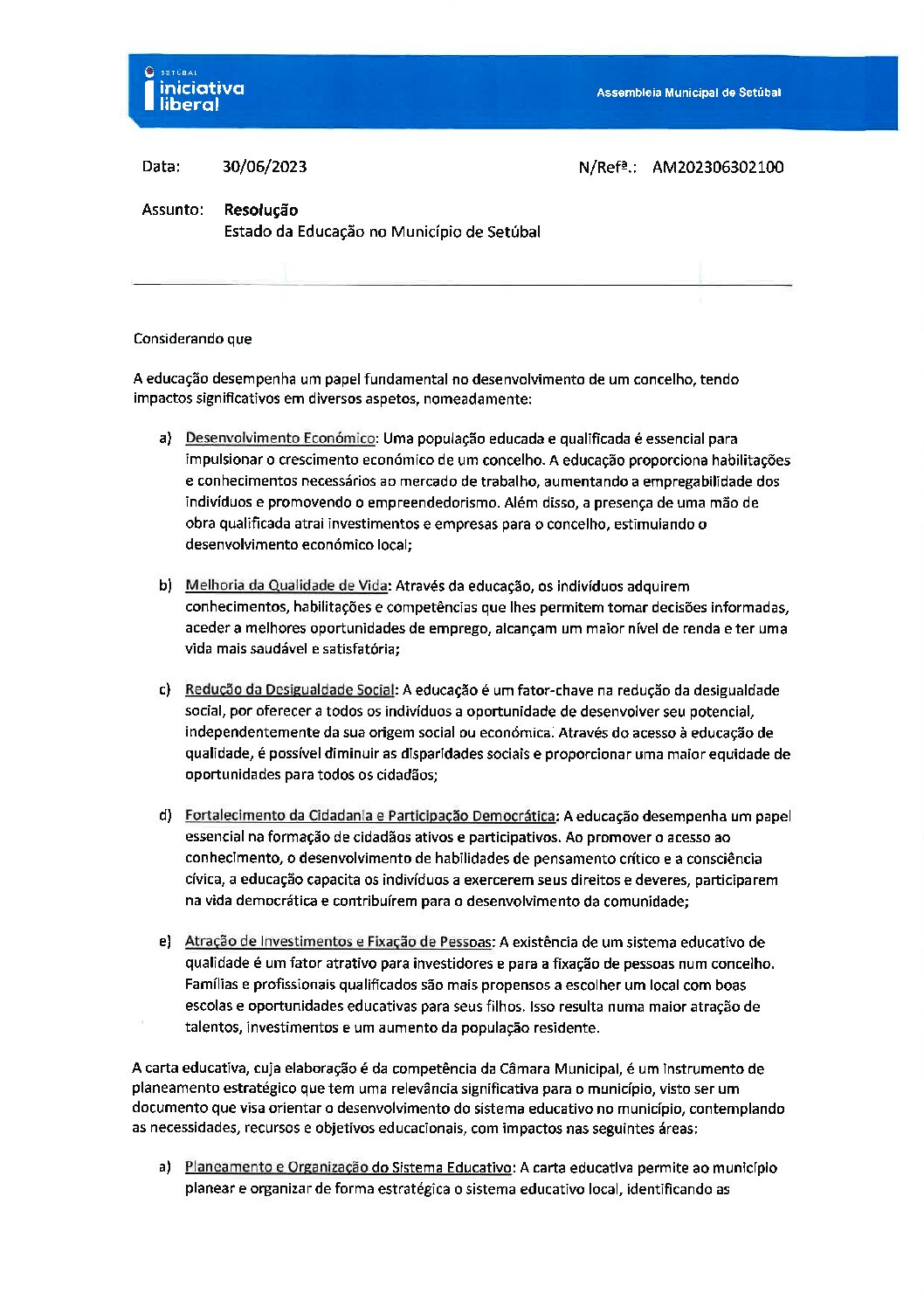 SETÚBAL
iniciativa
liberal

Assembleia Municipal de Setúbal

Data: 30/06/2023 N/Refª.: AM202306302100

Assunto: Resolução
Estado da Educação no Município de Setúbal

Considerando que

A educação desempenha um papel fundamental no desenvolvimento de um concelho, tendo impactos significativos em diversos aspetos, nomeadamente:

a) Desenvolvimento Económico: Uma população educada e qualificada é essencial para impulsionar o crescimento económico de um concelho. A educação proporciona habilitações e conhecimentos necessários ao mercado de trabalho, aumentando a empregabilidade dos indivíduos e promovendo o empreendedorismo. Além disso, a presença de uma mão de obra qualificada atrai investimentos e empresas para o concelho, estimulando o desenvolvimento económico local;

b) Melhoria da Qualidade de Vida: Através da educação, os indivíduos adquirem conhecimentos, habilitações e competências que lhes permitem tomar decisões informadas, aceder a melhores oportunidades de emprego, alcançam um maior nível de renda e ter uma vida mais saudável e satisfatória;

c) Redução da Desigualdade Social: A educação é um fator-chave na redução da desigualdade social, por oferecer a todos os indivíduos a oportunidade de desenvolver seu potencial, independentemente da sua origem social ou económica. Através do acesso à educação de qualidade, é possível diminuir as disparidades sociais e proporcionar uma maior equidade de oportunidades para todos os cidadãos;

d) Fortalecimento da Cidadania e Participação Democrática: A educação desempenha um papel essencial na formação de cidadãos ativos e participativos. Ao promover o acesso ao conhecimento, o desenvolvimento de habilidades de pensamento crítico e a consciência cívica, a educação capacita os indivíduos a exercerem seus direitos e deveres, participarem na vida democrática e contribuírem para o desenvolvimento da comunidade;

e) Atração de Investimentos e Fixação de Pessoas: A existência de um sistema educativo de qualidade é um fator atrativo para investidores e para a fixação de pessoas num concelho. Famílias e profissionais qualificados são mais propensos a escolher um local com boas escolas e oportunidades educativas para seus filhos. Isso resulta numa maior atração de talentos, investimentos e um aumento da população residente.

A carta educativa, cuja elaboração é da competência da Câmara Municipal, é um instrumento de planeamento estratégico que tem uma relevância significativa para o município, visto ser um documento que visa orientar o desenvolvimento do sistema educativo no município, contemplando as necessidades, recursos e objetivos educacionais, com impactos nas seguintes áreas:

a) Planeamento e Organização do Sistema Educativo: A carta educativa permite ao município planear e organizar de forma estratégica o sistema educativo local, identificando as